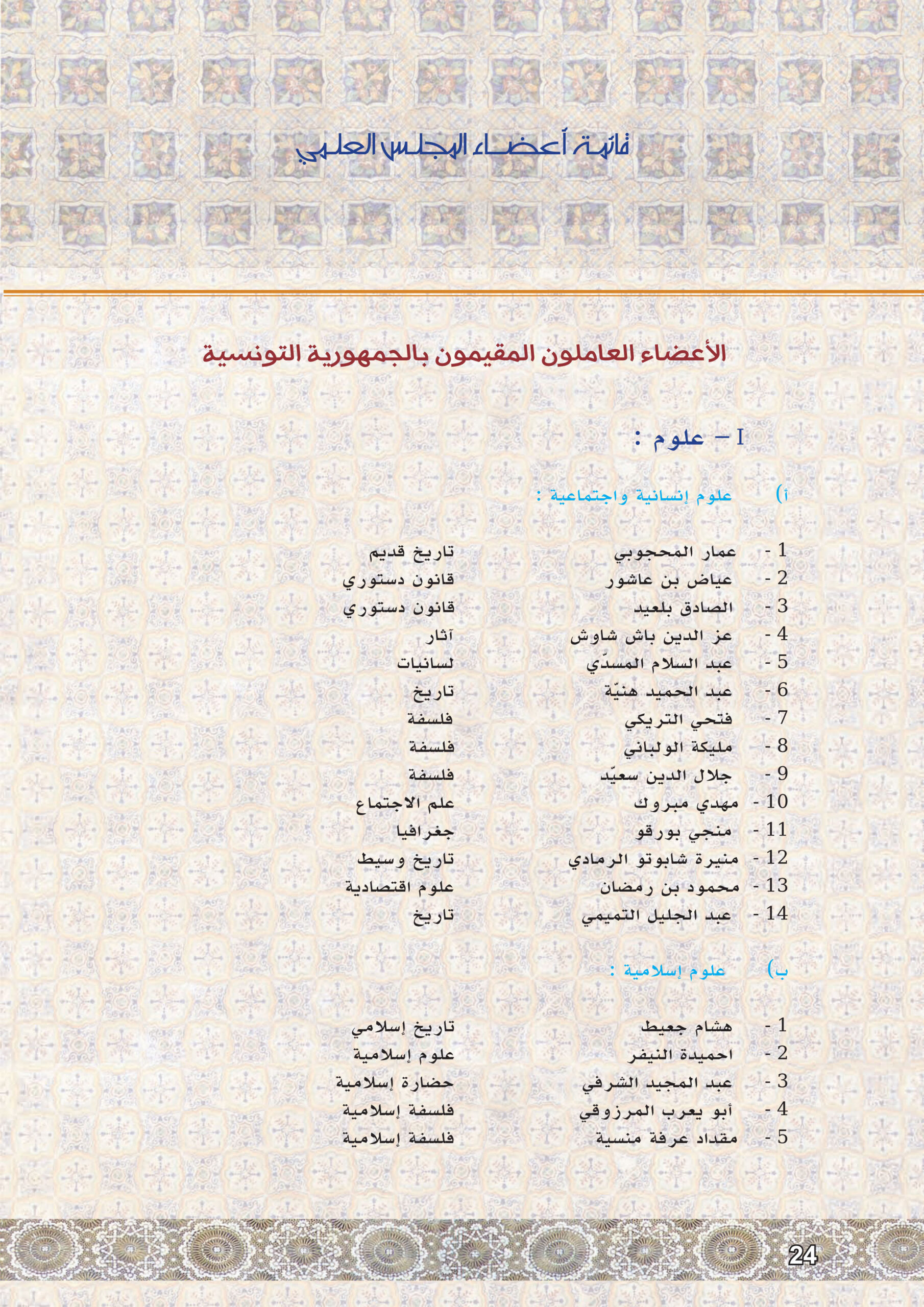 قائمة أعضاء المجلس العلمي

الأعضاء العاملون المقيمون بالجمهورية التونسية

I – علوم :

أ) علوم إنسانية واجتماعية :

1 - عمار المحجوبي تاريخ قديم
2 - عياض بن عاشور قانون دستوري
3 - الصادق بلعيد قانون دستوري
4 - عز الدين باش شاوش آثار
5 - عبد السلام المسدّي لسانيات
6 - عبد الحميد هنيّة تاريخ
7 - فتحي التريكي فلسفة
8 - مليكة الولباني فلسفة
9 - جلال الدين سعيّد فلسفة
10 - مهدي مبروك علم الاجتماع
11 - منجي بورقو جغرافيا
12 - منيرة شابوتو الرمادي تاريخ وسيط
13 - محمود بن رمضان علوم اقتصادية
14 - عبد الجليل التميمي تاريخ

ب) علوم إسلامية :

1 - هشام جعيط تاريخ إسلامي
2 - احميدة النيفر علوم إسلامية
3 - عبد المجيد الشرفي حضارة إسلامية
4 - أبو يعرب المرزوقي فلسفة إسلامية
5 - مقداد عرفة منسية فلسفة إسلامية

24